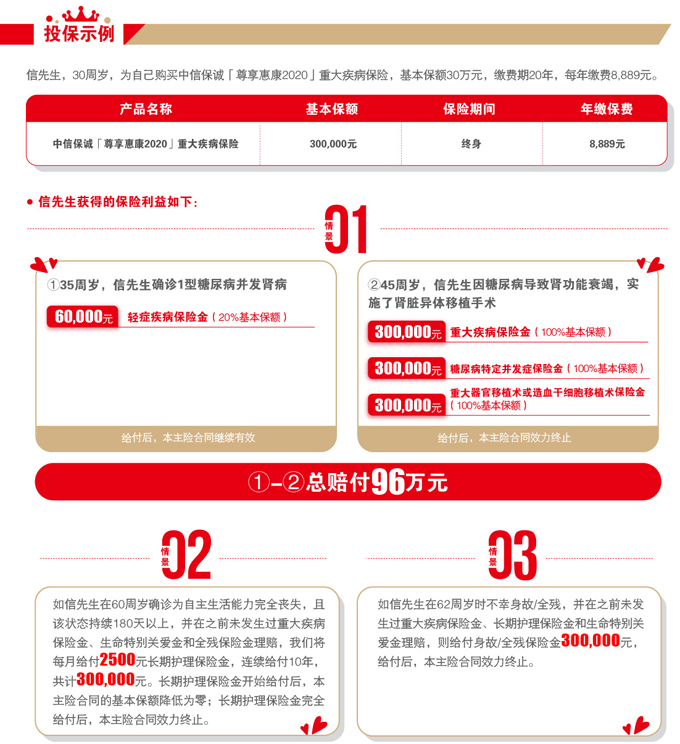 投保示例

信先生，30周岁，为自己购买中信保诚「尊享惠康2020」重大疾病保险，基本保额30万元，缴费期20年，每年缴费8,889元。

| 产品名称 | 基本保额 | 保险期间 | 年缴保费 |
|---|---|---|---|
| 中信保诚「尊享惠康2020」重大疾病保险 | 300,000元 | 终身 | 8,889元 |

● 信先生获得的保险利益如下：

情景 01

①35周岁，信先生确诊1型糖尿病并发肾病

60,000元 轻症疾病保险金（20%基本保额）

给付后，本主险合同继续有效

②45周岁，信先生因糖尿病导致肾功能衰竭，实施了肾脏异体移植手术

300,000元 重大疾病保险金（100%基本保额）

300,000元 糖尿病特定并发症保险金（100%基本保额）

300,000元 重大器官移植术或造血干细胞移植术保险金（100%基本保额）

给付后，本主险合同效力终止

①-②总赔付96万元

情景 02

如信先生在60周岁确诊为自主生活能力完全丧失，且该状态持续180天以上，并在之前未发生过重大疾病保险金、生命特别关爱金和全残保险金理赔，我们将每月给付2500元长期护理保险金，连续给付10年，共计300,000元。长期护理保险金开始给付后，本主险合同的基本保额降低为零；长期护理保险金完全给付后，本主险合同效力终止。

情景 03

如信先生在62周岁时不幸身故/全残，并在之前未发生过重大疾病保险金、长期护理保险金和生命特别关爱金理赔，则给付身故/全残保险金300,000元，给付后，本主险合同效力终止。